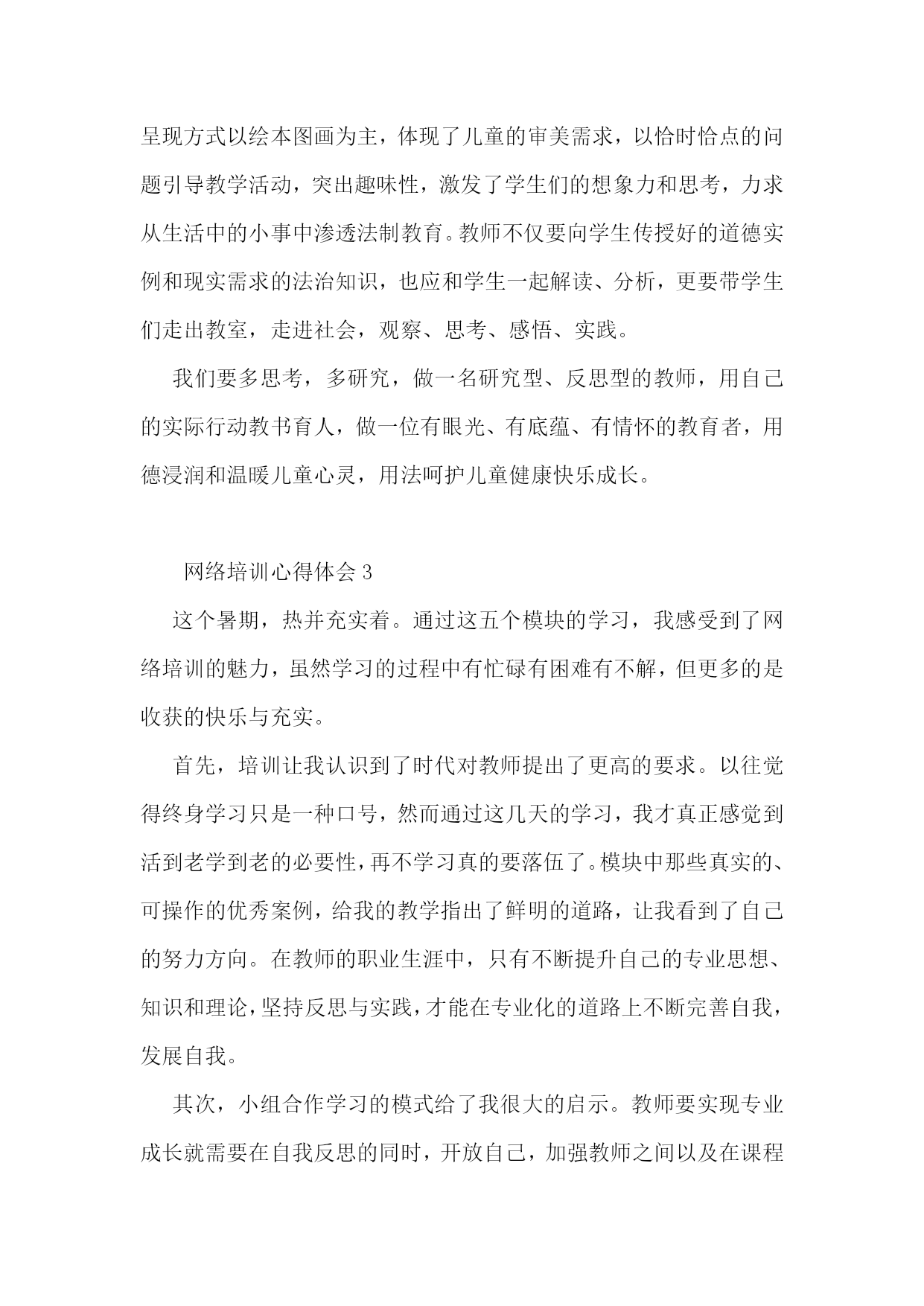 呈现方式以绘本图画为主，体现了儿童的审美需求，以恰时恰点的问题引导教学活动，突出趣味性，激发了学生们的想象力和思考，力求从生活中的小事中渗透法制教育。教师不仅要向学生传授好的道德实例和现实需求的法治知识，也应和学生一起解读、分析，更要带学生们走出教室，走进社会，观察、思考、感悟、实践。

我们要多思考，多研究，做一名研究型、反思型的教师，用自己的实际行动教书育人，做一位有眼光、有底蕴、有情怀的教育者，用德浸润和温暖儿童心灵，用法呵护儿童健康快乐成长。

网络培训心得体会 3

这个暑期，热并充实着。通过这五个模块的学习，我感受到了网络培训的魅力，虽然学习的过程中有忙碌有困难有不解，但更多的是收获的快乐与充实。

首先，培训让我认识到了时代对教师提出了更高的要求。以往觉得终身学习只是一种口号，然而通过这几天的学习，我才真正感觉到活到老学到老的必要性，再不学习真的要落伍了。模块中那些真实的、可操作的优秀案例，给我的教学指出了鲜明的道路，让我看到了自己的努力方向。在教师的职业生涯中，只有不断提升自己的专业思想、知识和理论，坚持反思与实践，才能在专业化的道路上不断完善自我，发展自我。

其次，小组合作学习的模式给了我很大的启示。教师要实现专业成长就需要在自我反思的同时，开放自己，加强教师之间以及在课程